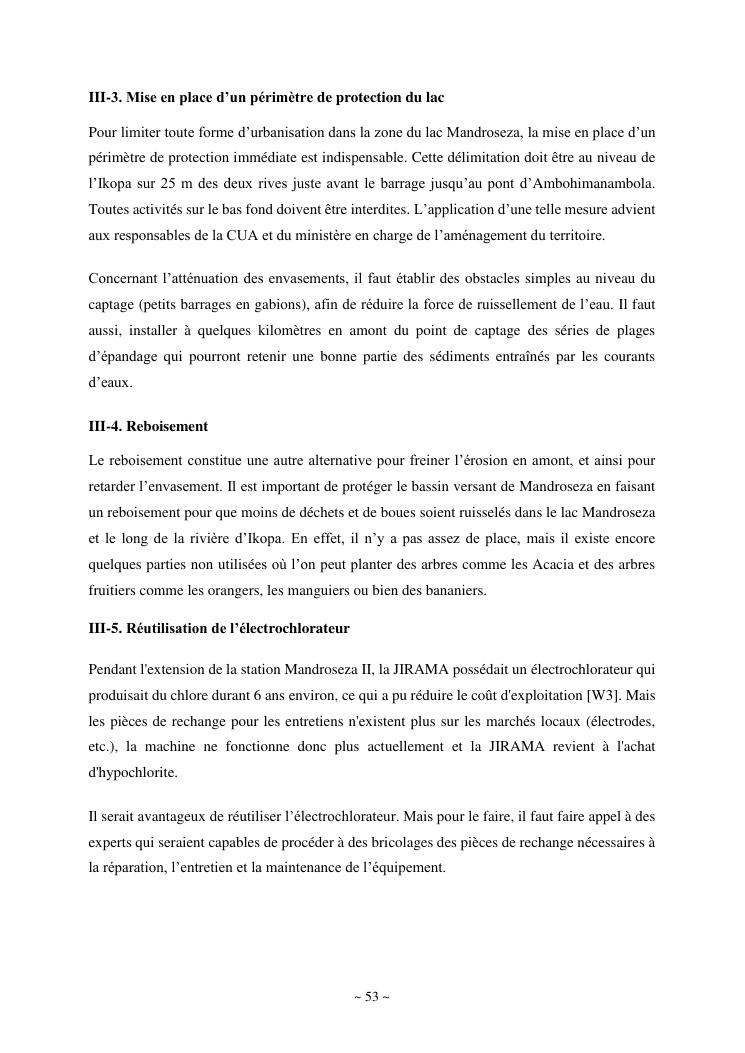 III-3. Mise en place d’un périmètre de protection du lac

Pour limiter toute forme d’urbanisation dans la zone du lac Mandroseza, la mise en place d’un périmètre de protection immédiate est indispensable. Cette délimitation doit être au niveau de l’Ikopa sur 25 m des deux rives juste avant le barrage jusqu’au pont d’Ambohimanambola. Toutes activités sur le bas fond doivent être interdites. L’application d’une telle mesure advient aux responsables de la CUA et du ministère en charge de l’aménagement du territoire.

Concernant l’atténuation des envasements, il faut établir des obstacles simples au niveau du captage (petits barrages en gabions), afin de réduire la force de ruissellement de l’eau. Il faut aussi, installer à quelques kilomètres en amont du point de captage des séries de plages d’épandage qui pourront retenir une bonne partie des sédiments entraînés par les courants d’eaux.

III-4. Reboisement

Le reboisement constitue une autre alternative pour freiner l’érosion en amont, et ainsi pour retarder l’envasement. Il est important de protéger le bassin versant de Mandroseza en faisant un reboisement pour que moins de déchets et de boues soient ruisselés dans le lac Mandroseza et le long de la rivière d’Ikopa. En effet, il n’y a pas assez de place, mais il existe encore quelques parties non utilisées où l’on peut planter des arbres comme les Acacia et des arbres fruitiers comme les orangers, les manguiers ou bien des bananiers.

III-5. Réutilisation de l’électrochlorateur

Pendant l'extension de la station Mandroseza II, la JIRAMA possédait un électrochlorateur qui produisait du chlore durant 6 ans environ, ce qui a pu réduire le coût d'exploitation [W3]. Mais les pièces de rechange pour les entretiens n'existent plus sur les marchés locaux (électrodes, etc.), la machine ne fonctionne donc plus actuellement et la JIRAMA revient à l'achat d'hypochlorite.

Il serait avantageux de réutiliser l’électrochlorateur. Mais pour le faire, il faut faire appel à des experts qui seraient capables de procéder à des bricolages des pièces de rechange nécessaires à la réparation, l’entretien et la maintenance de l’équipement.

~ 53 ~